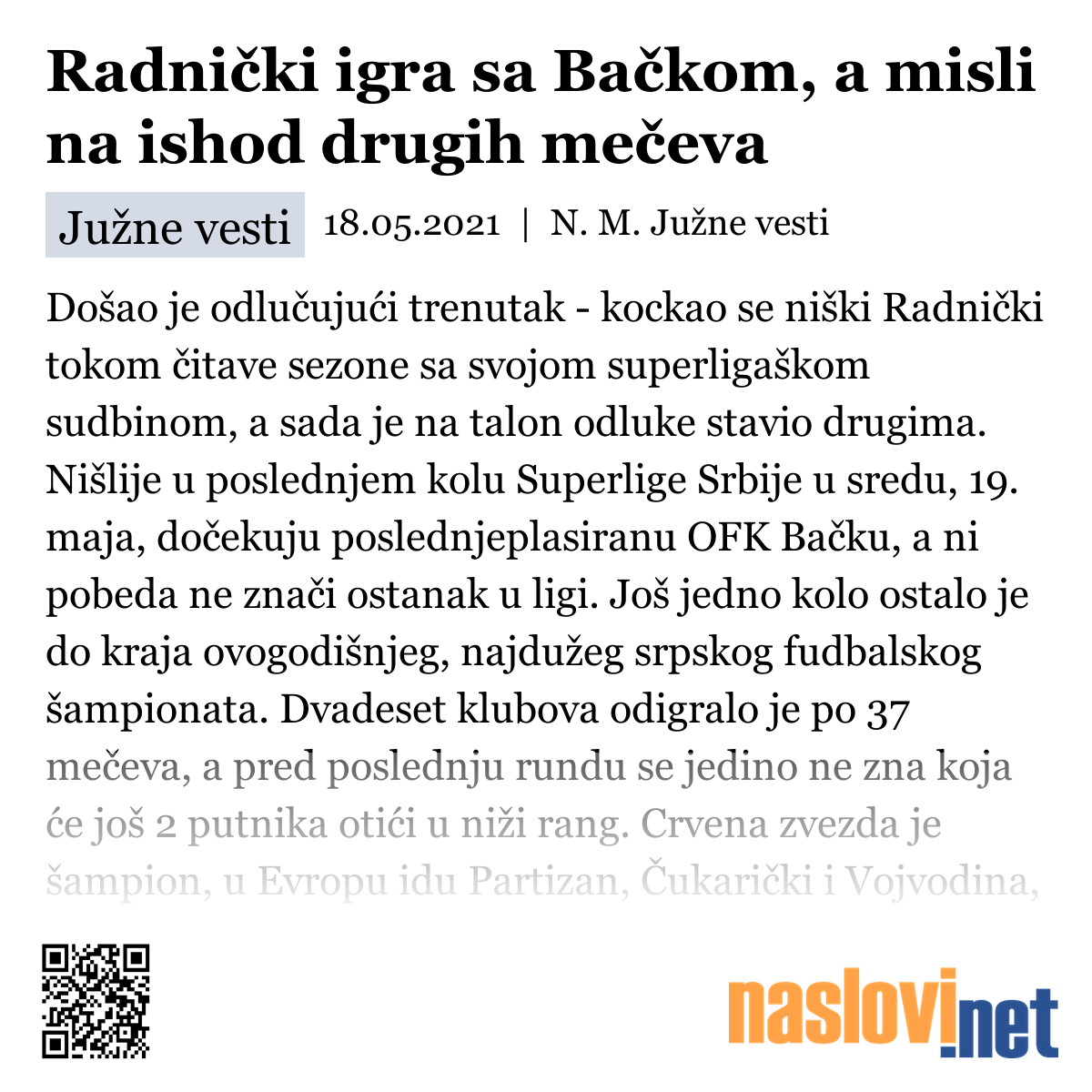 Radnički igra sa Bačkom, a misli na ishod drugih mečeva

Južne vesti

18.05.2021 | N. M. Južne vesti

Došao je odlučujući trenutak - kockao se niški Radnički tokom čitave sezone sa svojom superligaškom sudbinom, a sada je na talon odluke stavio drugima. Nišlije u poslednjem kolu Superlige Srbije u sredu, 19. maja, dočekuju poslednjeplasiranu OFK Bačku, a ni pobeda ne znači ostanak u ligi. Još jedno kolo ostalo je do kraja ovogodišnjeg, najdužeg srpskog fudbalskog šampionata. Dvadeset klubova odigralo je po 37 mečeva, a pred poslednju rundu se jedino ne zna koja će još 2 putnika otići u niži rang. Crvena zvezda je šampion, u Evropu idu Partizan, Čukarički i Vojvodina,

naslovi.net